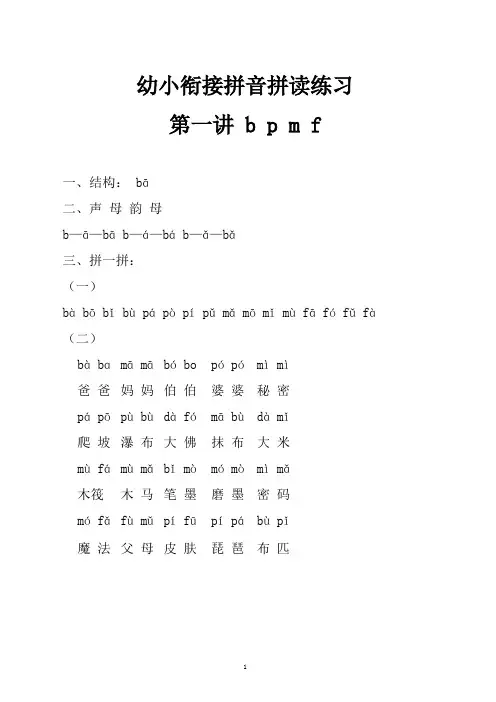 幼小衔接拼音拼读练习

第一讲 b p m f

一、结构： bā

二、声 母 韵 母

b—ā—bā b—á—bá b—ǎ—bǎ

三、拼一拼：

（一）

bà bō bǐ bù pá pò pí pǔ mǎ mō mǐ mù fā fó fū fà

（二）

bà ba mā mā bó bo pó pó mì mì

爸 爸 妈 妈 伯 伯 婆 婆 秘 密

pá pō pù bù dà fó mā bù dà mǐ

爬 坡 瀑 布 大 佛 抹 布 大 米

mù fá mù mǎ bǐ mò mó mò mì mǎ

木筏 木 马 笔 墨 磨 墨 密 码

mó fǎ fù mǔ pí fū pí pá bù pǐ

魔 法 父 母 皮 肤 琵 琶 布 匹

1